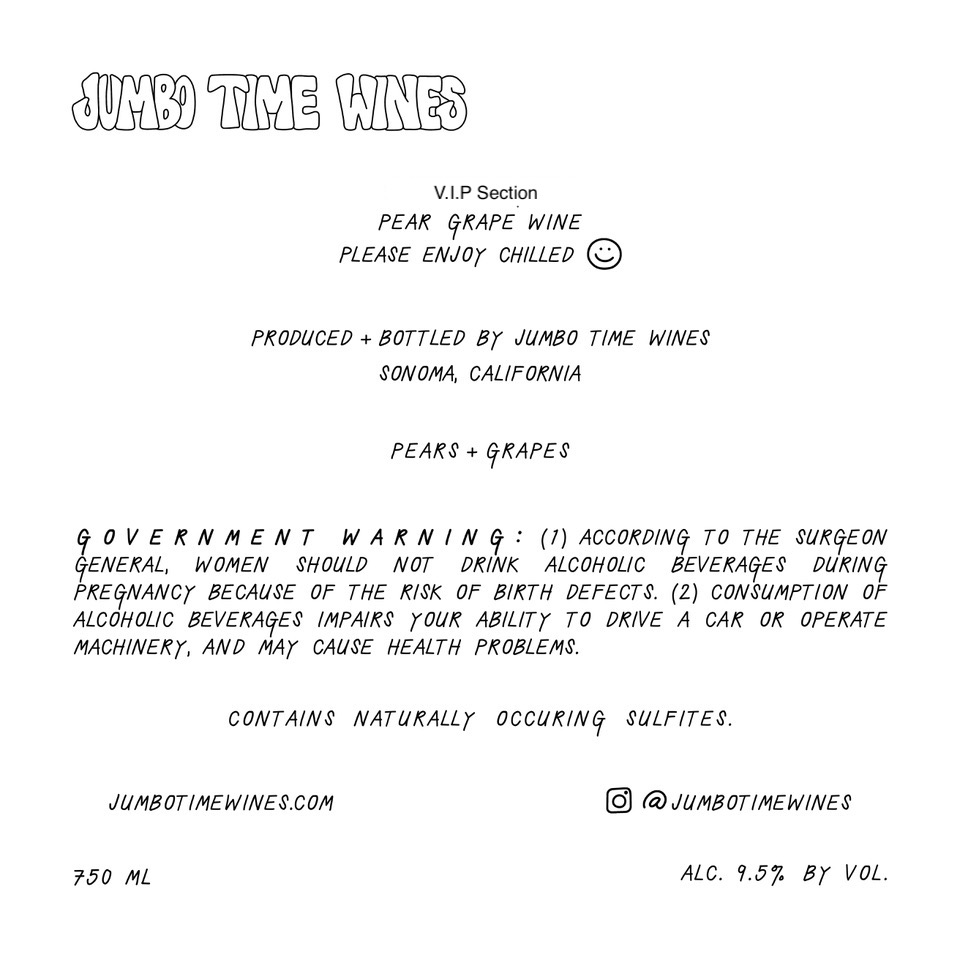 JUMBO TIME WINES

V.I.P Section
PEAR GRAPE WINE
PLEASE ENJOY CHILLED

PRODUCED + BOTTLED BY JUMBO TIME WINES
SONOMA, CALIFORNIA

PEARS + GRAPES

GOVERNMENT WARNING: (1) ACCORDING TO THE SURGEON GENERAL, WOMEN SHOULD NOT DRINK ALCOHOLIC BEVERAGES DURING PREGNANCY BECAUSE OF THE RISK OF BIRTH DEFECTS. (2) CONSUMPTION OF ALCOHOLIC BEVERAGES IMPAIRS YOUR ABILITY TO DRIVE A CAR OR OPERATE MACHINERY, AND MAY CAUSE HEALTH PROBLEMS.

CONTAINS NATURALLY OCCURING SULFITES.

JUMBOTIMEWINES.COM

@JUMBOTIMEWINES

750 ML

ALC. 9.5% BY VOL.